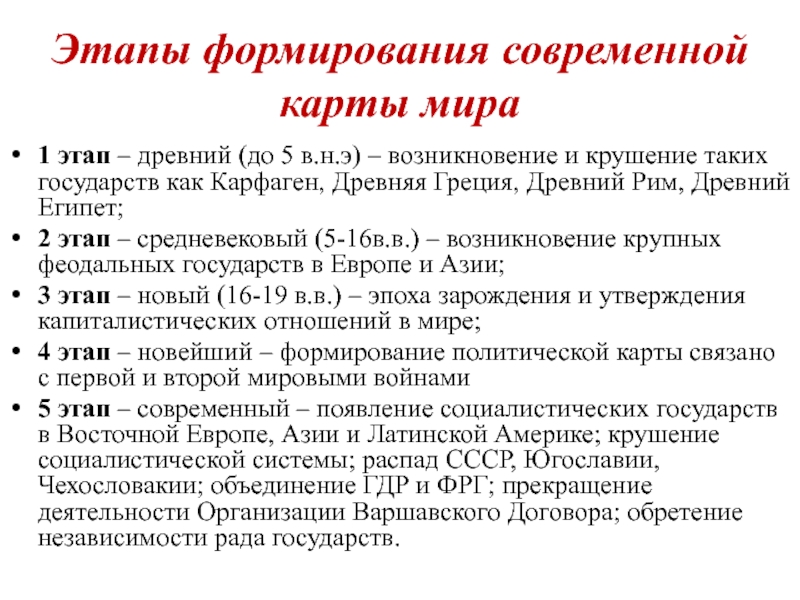 Этапы формирования современной карты мира

• 1 этап – древний (до 5 в.н.э) – возникновение и крушение таких государств как Карфаген, Древняя Греция, Древний Рим, Древний Египет;
• 2 этап – средневековый (5-16в.в.) – возникновение крупных феодальных государств в Европе и Азии;
• 3 этап – новый (16-19 в.в.) – эпоха зарождения и утверждения капиталистических отношений в мире;
• 4 этап – новейший – формирование политической карты связано с первой и второй мировыми войнами
• 5 этап – современный – появление социалистических государств в Восточной Европе, Азии и Латинской Америке; крушение социалистической системы; распад СССР, Югославии, Чехословакии; объединение ГДР и ФРГ; прекращение деятельности Организации Варшавского Договора; обретение независимости рада государств.